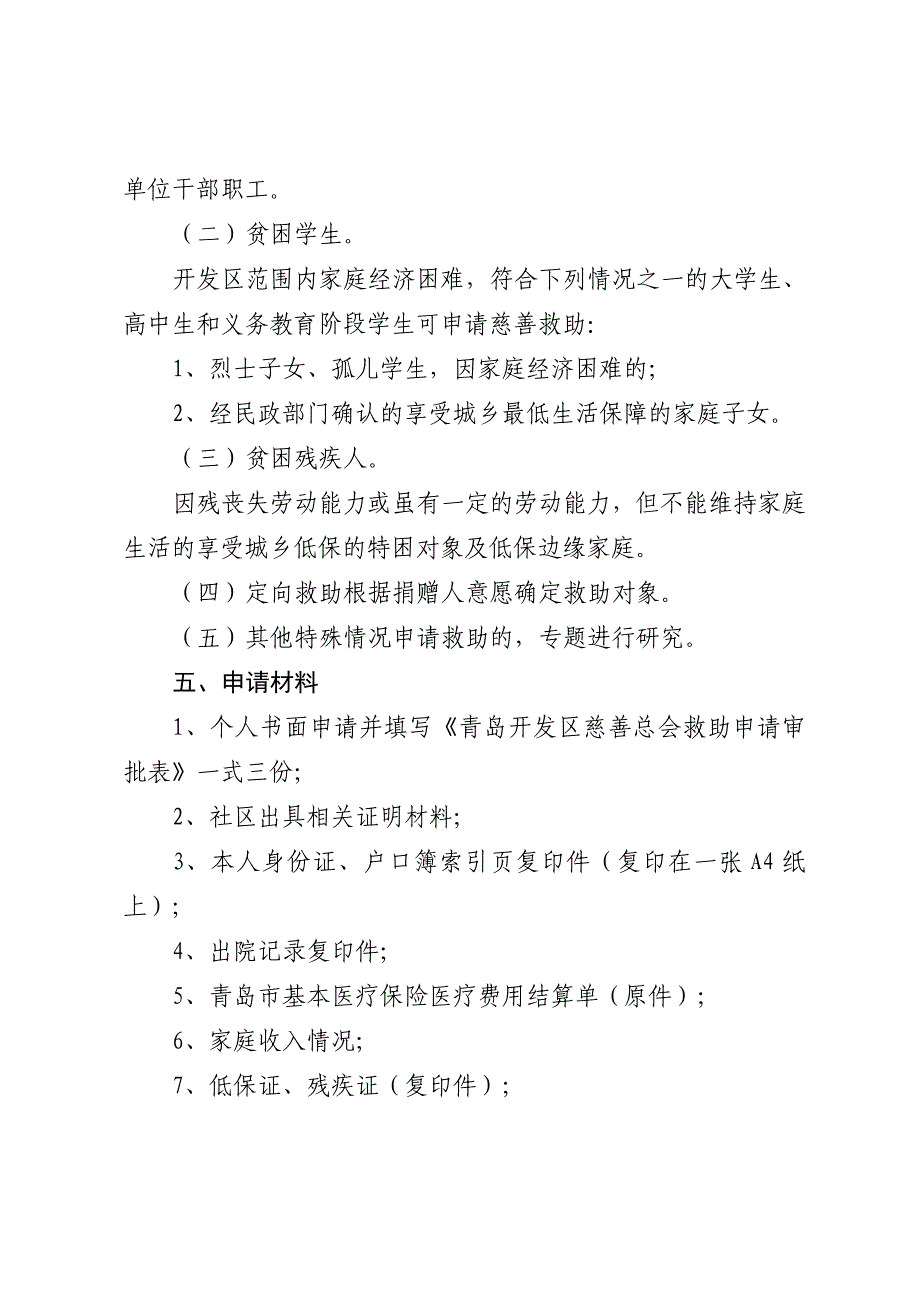 单位干部职工。

（二）贫困学生。

开发区范围内家庭经济困难，符合下列情况之一的大学生、高中生和义务教育阶段学生可申请慈善救助:

1、烈士子女、孤儿学生，因家庭经济困难的;

2、经民政部门确认的享受城乡最低生活保障的家庭子女。

（三）贫困残疾人。

因残丧失劳动能力或虽有一定的劳动能力，但不能维持家庭生活的享受城乡低保的特困对象及低保边缘家庭。

（四）定向救助根据捐赠人意愿确定救助对象。

（五）其他特殊情况申请救助的，专题进行研究。

五、申请材料

1、个人书面申请并填写《青岛开发区慈善总会救助申请审批表》一式三份;

2、社区出具相关证明材料;

3、本人身份证、户口簿索引页复印件（复印在一张 A4 纸上）;

4、出院记录复印件;

5、青岛市基本医疗保险医疗费用结算单（原件）;

6、家庭收入情况;

7、低保证、残疾证（复印件）;